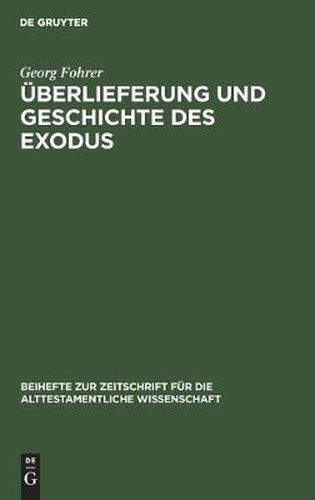 DE GRUYTER

Georg Fohrer
ÜBERLIEFERUNG UND GESCHICHTE DES EXODUS

BEIHEFTE ZUR ZEITSCHRIFT FÜR DIE ALTTESTAMENTLICHE WISSENSCHAFT

DE
G